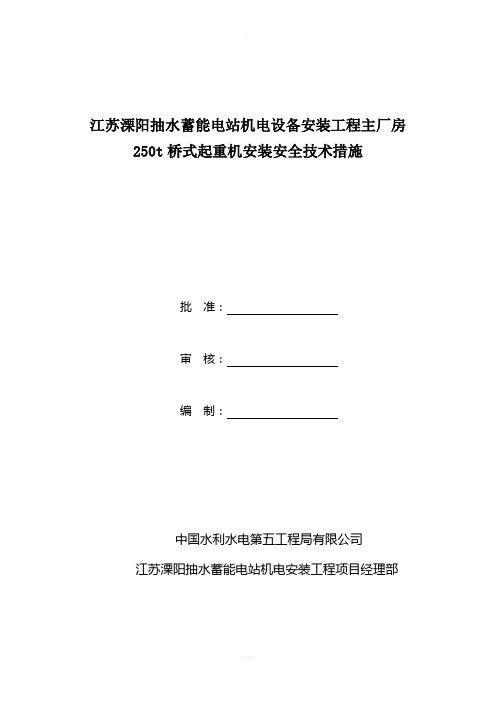 江苏溧阳抽水蓄能电站机电设备安装工程主厂房
250t 桥式起重机安装安全技术措施

批 准：

审 核：

编 制：

中国水利水电第五工程局有限公司
江苏溧阳抽水蓄能电站机电安装工程项目经理部